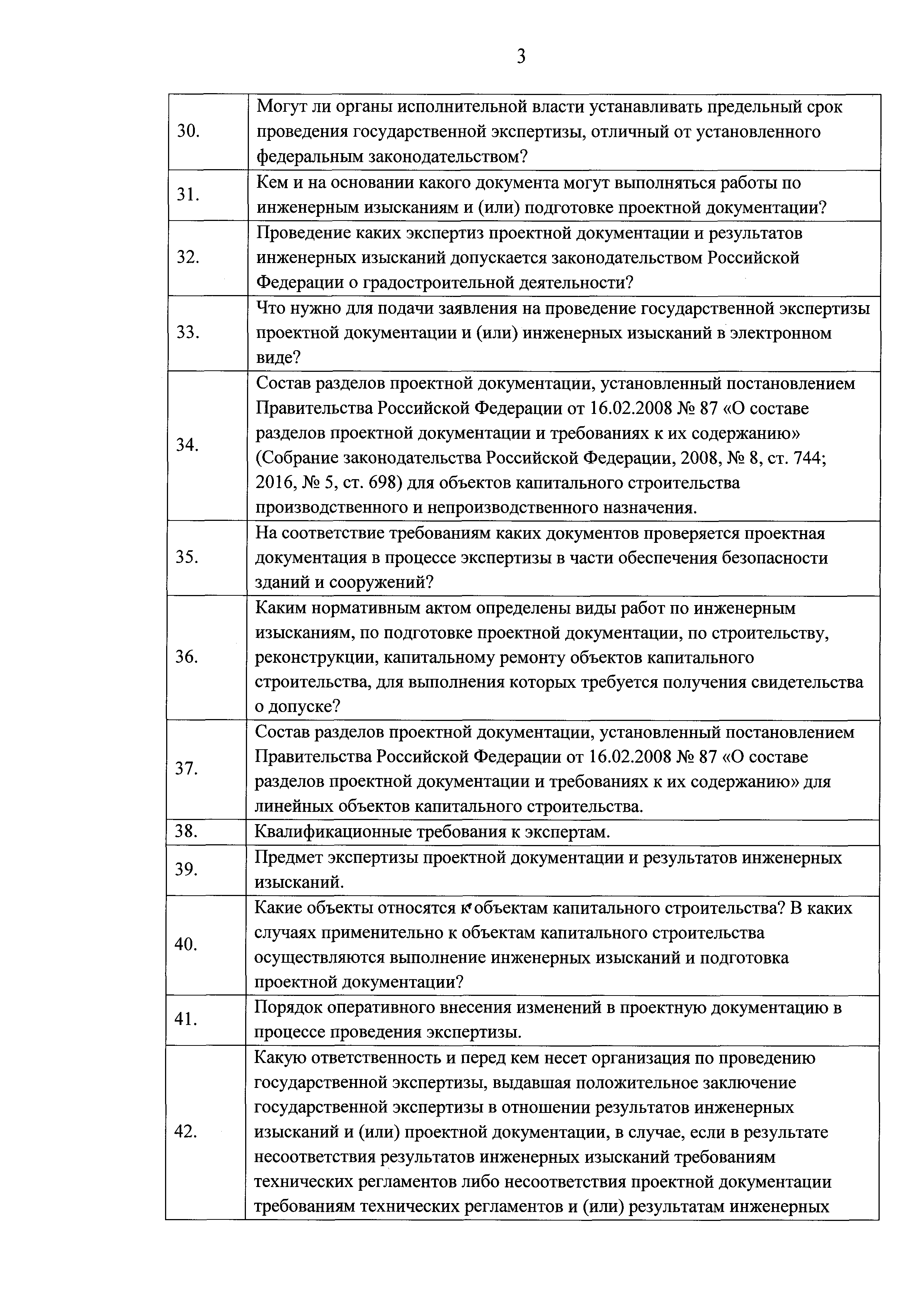 3

| | |
|---|---|
| 30. | Могут ли органы исполнительной власти устанавливать предельный срок проведения государственной экспертизы, отличный от установленного федеральным законодательством? |
| 31. | Кем и на основании какого документа могут выполняться работы по инженерным изысканиям и (или) подготовке проектной документации? |
| 32. | Проведение каких экспертиз проектной документации и результатов инженерных изысканий допускается законодательством Российской Федерации о градостроительной деятельности? |
| 33. | Что нужно для подачи заявления на проведение государственной экспертизы проектной документации и (или) инженерных изысканий в электронном виде? |
| 34. | Состав разделов проектной документации, установленный постановлением Правительства Российской Федерации от 16.02.2008 № 87 «О составе разделов проектной документации и требованиях к их содержанию» (Собрание законодательства Российской Федерации, 2008, № 8, ст. 744; 2016, № 5, ст. 698) для объектов капитального строительства производственного и непроизводственного назначения. |
| 35. | На соответствие требованиям каких документов проверяется проектная документация в процессе экспертизы в части обеспечения безопасности зданий и сооружений? |
| 36. | Каким нормативным актом определены виды работ по инженерным изысканиям, по подготовке проектной документации, по строительству, реконструкции, капитальному ремонту объектов капитального строительства, для выполнения которых требуется получения свидетельства о допуске? |
| 37. | Состав разделов проектной документации, установленный постановлением Правительства Российской Федерации от 16.02.2008 № 87 «О составе разделов проектной документации и требованиях к их содержанию» для линейных объектов капитального строительства. |
| 38. | Квалификационные требования к экспертам. |
| 39. | Предмет экспертизы проектной документации и результатов инженерных изысканий. |
| 40. | Какие объекты относятся к объектам капитального строительства? В каких случаях применительно к объектам капитального строительства осуществляются выполнение инженерных изысканий и подготовка проектной документации? |
| 41. | Порядок оперативного внесения изменений в проектную документацию в процессе проведения экспертизы. |
| 42. | Какую ответственность и перед кем несет организация по проведению государственной экспертизы, выдавшая положительное заключение государственной экспертизы в отношении результатов инженерных изысканий и (или) проектной документации, в случае, если в результате несоответствия результатов инженерных изысканий требованиям технических регламентов либо несоответствия проектной документации требованиям технических регламентов и (или) результатам инженерных |